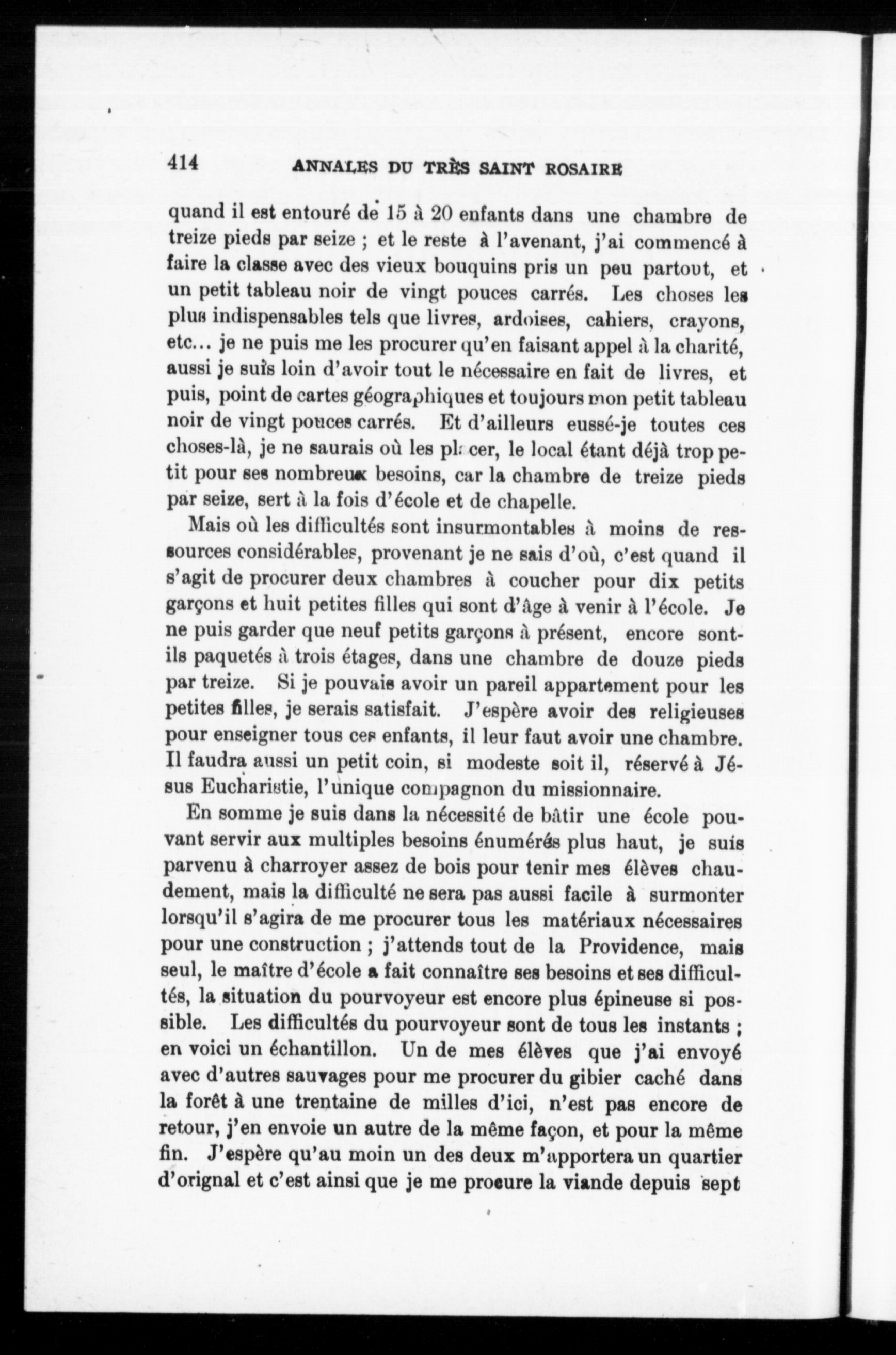 414 ANNALES DU TRÈS SAINT ROSAIRE

quand il est entouré de 15 à 20 enfants dans une chambre de treize pieds par seize ; et le reste à l'avenant, j'ai commencé à faire la classe avec des vieux bouquins pris un peu partout, et un petit tableau noir de vingt pouces carrés. Les choses les plus indispensables tels que livres, ardoises, cahiers, crayons, etc... je ne puis me les procurer qu'en faisant appel à la charité, aussi je suis loin d'avoir tout le nécessaire en fait de livres, et puis, point de cartes géographiques et toujours mon petit tableau noir de vingt pouces carrés. Et d'ailleurs eussé-je toutes ces choses-là, je ne saurais où les placer, le local étant déjà trop petit pour ses nombreux besoins, car la chambre de treize pieds par seize, sert à la fois d'école et de chapelle.

Mais où les difficultés sont insurmontables à moins de ressources considérables, provenant je ne sais d'où, c'est quand il s'agit de procurer deux chambres à coucher pour dix petits garçons et huit petites filles qui sont d'âge à venir à l'école. Je ne puis garder que neuf petits garçons à présent, encore sont-ils paquetés à trois étages, dans une chambre de douze pieds par treize. Si je pouvais avoir un pareil appartement pour les petites filles, je serais satisfait. J'espère avoir des religieuses pour enseigner tous ces enfants, il leur faut avoir une chambre. Il faudra aussi un petit coin, si modeste soit il, réservé à Jésus Eucharistie, l'unique compagnon du missionnaire.

En somme je suis dans la nécessité de bâtir une école pouvant servir aux multiples besoins énumérés plus haut, je suis parvenu à charroyer assez de bois pour tenir mes élèves chaudement, mais la difficulté ne sera pas aussi facile à surmonter lorsqu'il s'agira de me procurer tous les matériaux nécessaires pour une construction ; j'attends tout de la Providence, mais seul, le maître d'école a fait connaître ses besoins et ses difficultés, la situation du pourvoyeur est encore plus épineuse si possible. Les difficultés du pourvoyeur sont de tous les instants ; en voici un échantillon. Un de mes élèves que j'ai envoyé avec d'autres sauvages pour me procurer du gibier caché dans la forêt à une trentaine de milles d'ici, n'est pas encore de retour, j'en envoie un autre de la même façon, et pour la même fin. J'espère qu'au moin un des deux m'apportera un quartier d'orignal et c'est ainsi que je me procure la viande depuis sept